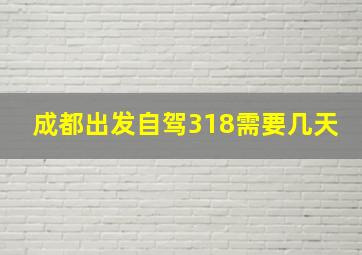 成都出发自驾318需要几天